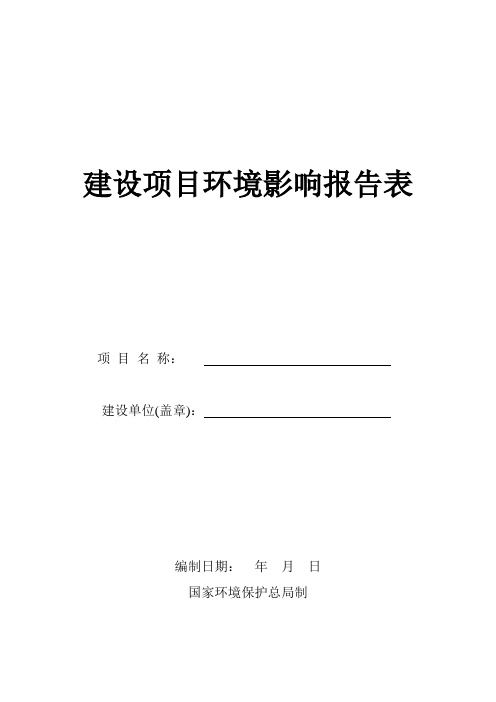 建设项目环境影响报告表

项 目 名 称：

建设单位(盖章)：

编制日期： 年 月 日

国家环境保护总局制